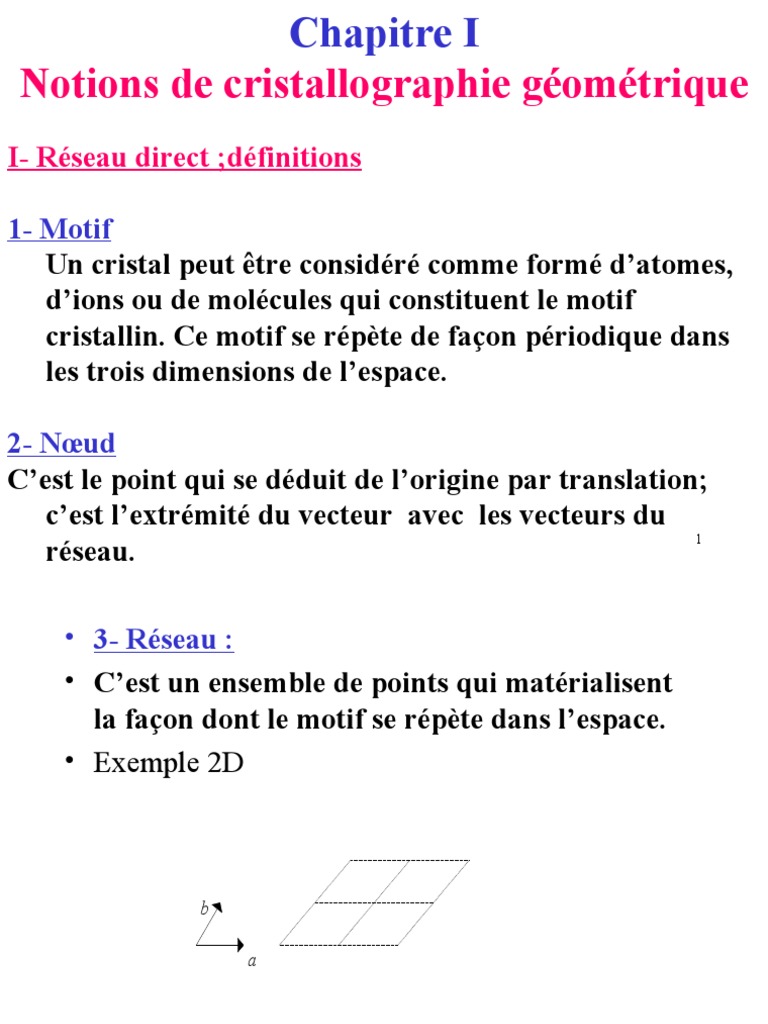 Chapitre I
Notions de cristallographie géométrique

I- Réseau direct ;définitions

1- Motif
Un cristal peut être considéré comme formé d'atomes, d'ions ou de molécules qui constituent le motif cristallin. Ce motif se répète de façon périodique dans les trois dimensions de l'espace.

2- Nœud
C'est le point qui se déduit de l'origine par translation; c'est l'extrémité du vecteur avec les vecteurs du réseau.

1

• 3- Réseau :
• C'est un ensemble de points qui matérialisent la façon dont le motif se répète dans l'espace.
• Exemple 2D

b
a